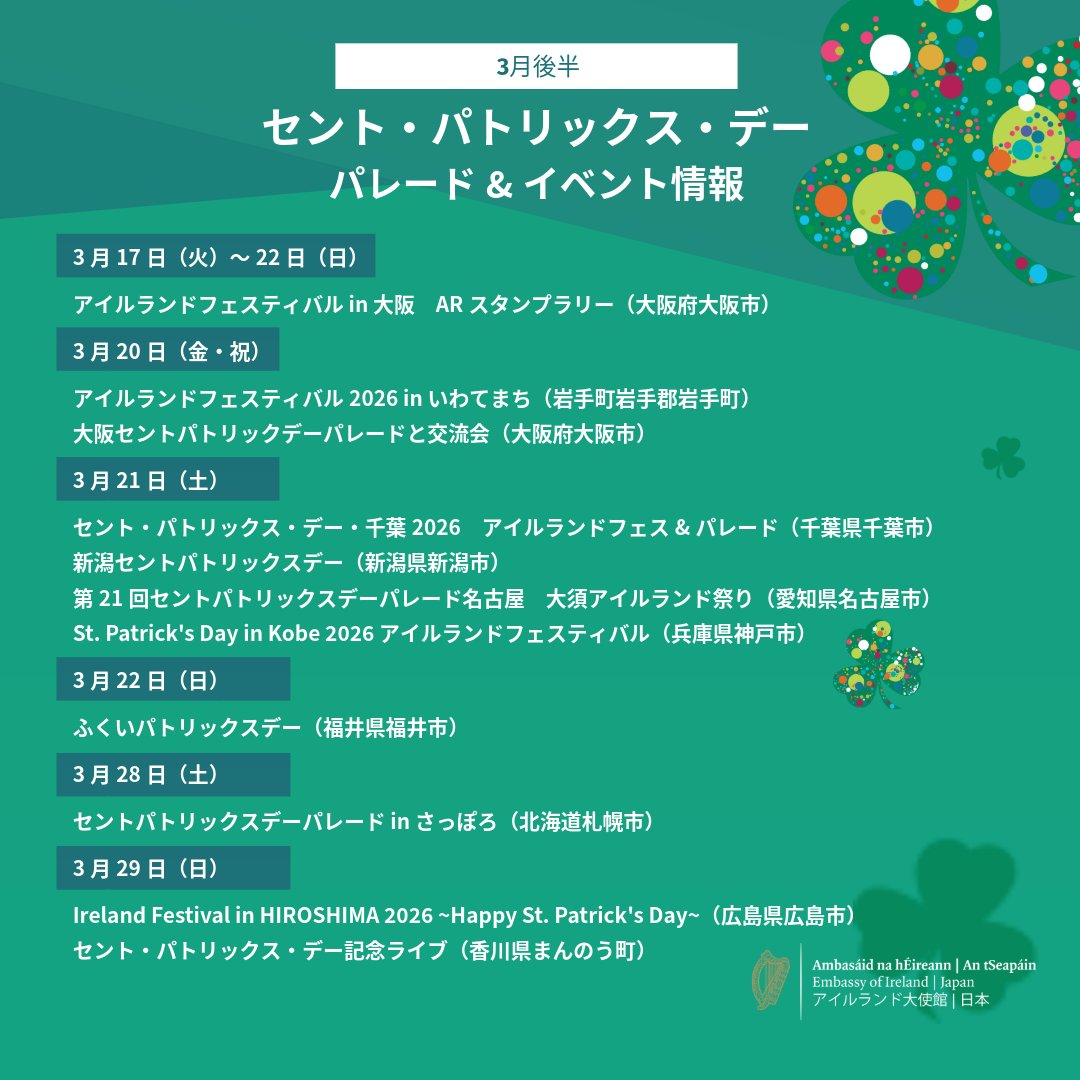 3月後半

セント・パトリックス・デー
パレード & イベント情報

3 月 17 日（火）～ 22 日（日）

アイルランドフェスティバル in 大阪　AR スタンプラリー（大阪府大阪市）

3 月 20 日（金・祝）

アイルランドフェスティバル 2026 in いわてまち（岩手町岩手郡岩手町）
大阪セントパトリックデーパレードと交流会（大阪府大阪市）

3 月 21 日（土）

セント・パトリックス・デー・千葉 2026　アイルランドフェス & パレード（千葉県千葉市）
新潟セントパトリックスデー（新潟県新潟市）
第 21 回セントパトリックスデーパレード名古屋　大須アイルランド祭り（愛知県名古屋市）
St. Patrick's Day in Kobe 2026 アイルランドフェスティバル（兵庫県神戸市）

3 月 22 日（日）

ふくいパトリックスデー（福井県福井市）

3 月 28 日（土）

セントパトリックスデーパレード in さっぽろ（北海道札幌市）

3 月 29 日（日）

Ireland Festival in HIROSHIMA 2026 ~Happy St. Patrick's Day~（広島県広島市）
セント・パトリックス・デー記念ライブ（香川県まんのう町）

Ambasáid na hÉireann | An tSeapáin
Embassy of Ireland | Japan
アイルランド大使館 | 日本